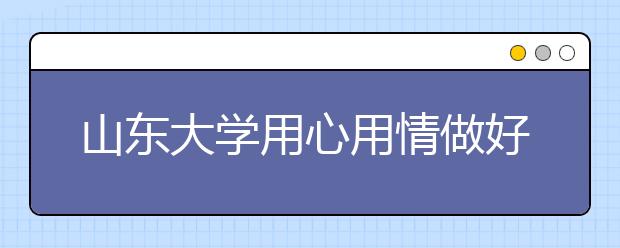 山东大学用心用情做好